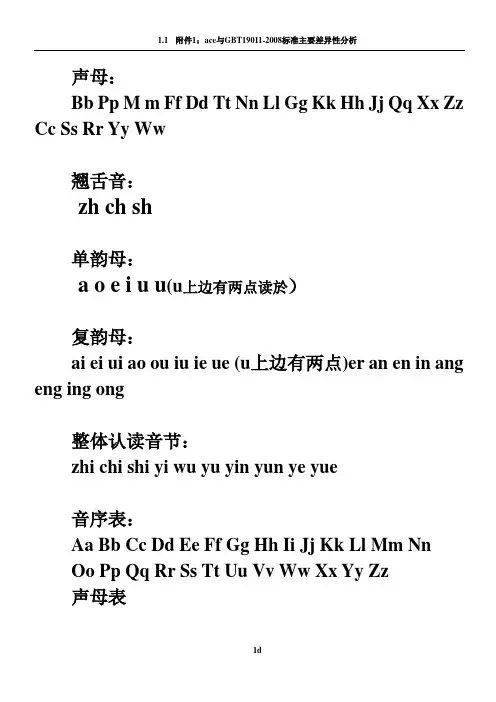 1.1 附件1：ace与GBT19011-2008标准主要差异性分析

声母：

Bb Pp M m Ff Dd Tt Nn Ll Gg Kk Hh Jj Qq Xx Zz Cc Ss Rr Yy Ww

翘舌音：

zh ch sh

单韵母：

a o e i u u(u上边有两点读於）

复韵母：

ai ei ui ao ou iu ie ue (u上边有两点)er an en in ang eng ing ong

整体认读音节：

zhi chi shi yi wu yu yin yun ye yue

音序表：

Aa Bb Cc Dd Ee Ff Gg Hh Ii Jj Kk Ll Mm Nn Oo Pp Qq Rr Ss Tt Uu Vv Ww Xx Yy Zz

声母表

1d